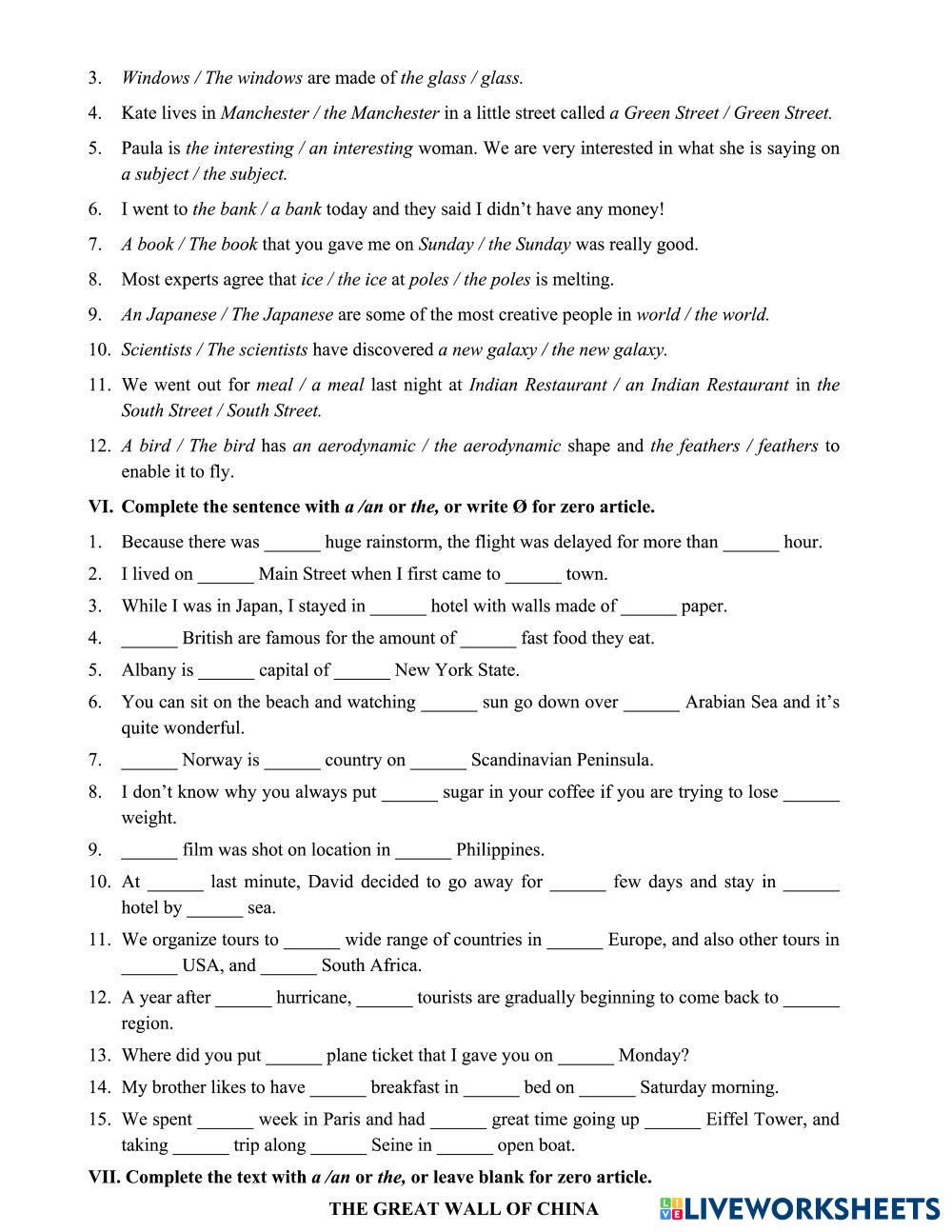 3. Windows / The windows are made of the glass / glass.

4. Kate lives in Manchester / the Manchester in a little street called a Green Street / Green Street.

5. Paula is the interesting / an interesting woman. We are very interested in what she is saying on a subject / the subject.

6. I went to the bank / a bank today and they said I didn't have any money!

7. A book / The book that you gave me on Sunday / the Sunday was really good.

8. Most experts agree that ice / the ice at poles / the poles is melting.

9. An Japanese / The Japanese are some of the most creative people in world / the world.

10. Scientists / The scientists have discovered a new galaxy / the new galaxy.

11. We went out for meal / a meal last night at Indian Restaurant / an Indian Restaurant in the South Street / South Street.

12. A bird / The bird has an aerodynamic / the aerodynamic shape and the feathers / feathers to enable it to fly.

VI. Complete the sentence with a /an or the, or write Ø for zero article.

1. Because there was ______ huge rainstorm, the flight was delayed for more than ______ hour.

2. I lived on ______ Main Street when I first came to ______ town.

3. While I was in Japan, I stayed in ______ hotel with walls made of ______ paper.

4. ______ British are famous for the amount of ______ fast food they eat.

5. Albany is ______ capital of ______ New York State.

6. You can sit on the beach and watching ______ sun go down over ______ Arabian Sea and it's quite wonderful.

7. ______ Norway is ______ country on ______ Scandinavian Peninsula.

8. I don't know why you always put ______ sugar in your coffee if you are trying to lose ______ weight.

9. ______ film was shot on location in ______ Philippines.

10. At ______ last minute, David decided to go away for ______ few days and stay in ______ hotel by ______ sea.

11. We organize tours to ______ wide range of countries in ______ Europe, and also other tours in ______ USA, and ______ South Africa.

12. A year after ______ hurricane, ______ tourists are gradually beginning to come back to ______ region.

13. Where did you put ______ plane ticket that I gave you on ______ Monday?

14. My brother likes to have ______ breakfast in ______ bed on ______ Saturday morning.

15. We spent ______ week in Paris and had ______ great time going up ______ Eiffel Tower, and taking ______ trip along ______ Seine in ______ open boat.

VII. Complete the text with a /an or the, or leave blank for zero article.

THE GREAT WALL OF CHINA

LIVEWORKSHEETS